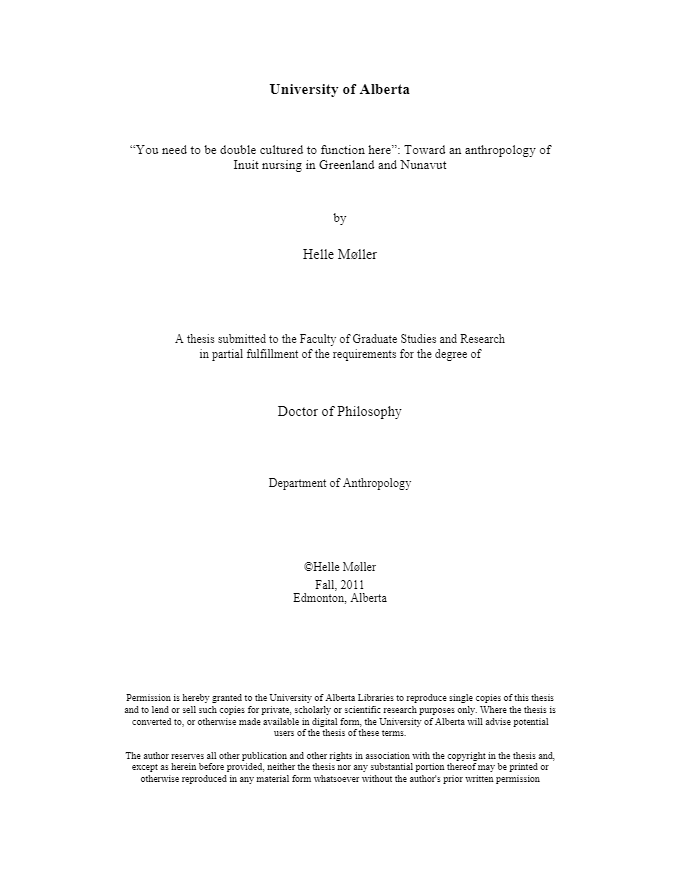 University of Alberta

"You need to be double cultured to function here": Toward an anthropology of Inuit nursing in Greenland and Nunavut

by

Helle Møller

A thesis submitted to the Faculty of Graduate Studies and Research in partial fulfillment of the requirements for the degree of

Doctor of Philosophy

Department of Anthropology

©Helle Møller
Fall, 2011
Edmonton, Alberta

Permission is hereby granted to the University of Alberta Libraries to reproduce single copies of this thesis and to lend or sell such copies for private, scholarly or scientific research purposes only. Where the thesis is converted to, or otherwise made available in digital form, the University of Alberta will advise potential users of the thesis of these terms.

The author reserves all other publication and other rights in association with the copyright in the thesis and, except as herein before provided, neither the thesis nor any substantial portion thereof may be printed or otherwise reproduced in any material form whatsoever without the author's prior written permission